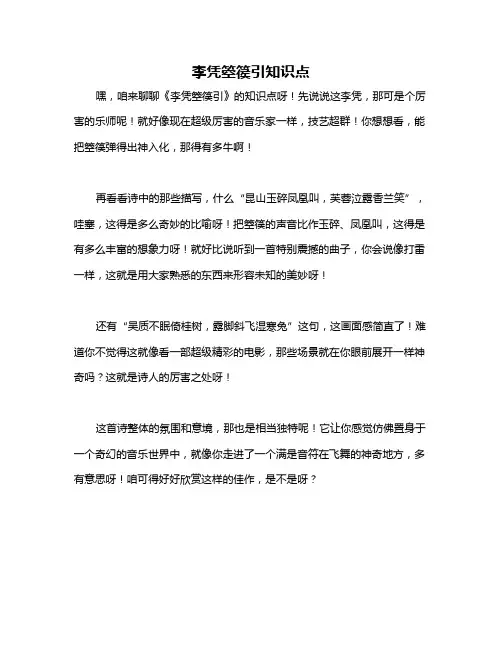 李凭箜篌引知识点

嘿，咱来聊聊《李凭箜篌引》的知识点呀！先说说这李凭，那可是个厉害的乐师呢！就好像现在超级厉害的音乐家一样，技艺超群！你想想看，能把箜篌弹得出神入化，那得有多牛啊！

再看看诗中的那些描写，什么“昆山玉碎凤凰叫，芙蓉泣露香兰笑”，哇塞，这得是多么奇妙的比喻呀！把箜篌的声音比作玉碎、凤凰叫，这得是有多么丰富的想象力呀！就好比说听到一首特别震撼的曲子，你会说像打雷一样，这就是用大家熟悉的东西来形容未知的美妙呀！

还有“吴质不眠倚桂树，露脚斜飞湿寒兔”这句，这画面感简直了！难道你不觉得这就像看一部超级精彩的电影，那些场景就在你眼前展开一样神奇吗？这就是诗人的厉害之处呀！

这首诗整体的氛围和意境，那也是相当独特呢！它让你感觉仿佛置身于一个奇幻的音乐世界中，就像你走进了一个满是音符在飞舞的神奇地方，多有意思呀！咱可得好好欣赏这样的佳作，是不是呀？